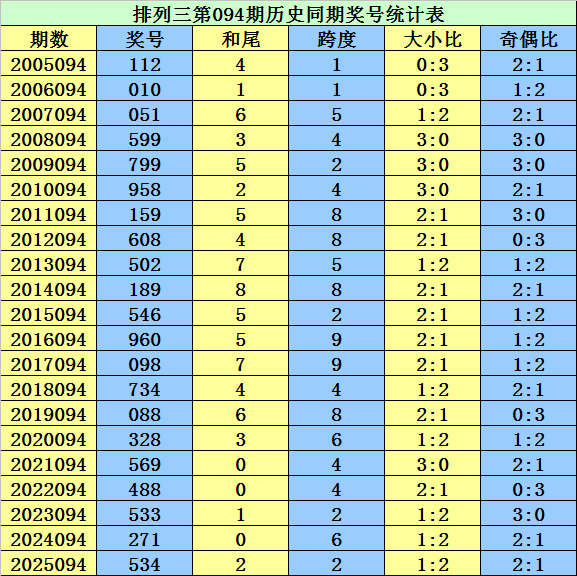 排列三第094期历史同期奖号统计表

| 期数 | 奖号 | 和尾 | 跨度 | 大小比 | 奇偶比 |
|---|---|---|---|---|---|
| 2005094 | 112 | 4 | 1 | 0:3 | 2:1 |
| 2006094 | 010 | 1 | 1 | 0:3 | 1:2 |
| 2007094 | 051 | 6 | 5 | 1:2 | 2:1 |
| 2008094 | 599 | 3 | 4 | 3:0 | 3:0 |
| 2009094 | 799 | 5 | 2 | 3:0 | 3:0 |
| 2010094 | 958 | 2 | 4 | 3:0 | 2:1 |
| 2011094 | 159 | 5 | 8 | 2:1 | 3:0 |
| 2012094 | 608 | 4 | 8 | 2:1 | 0:3 |
| 2013094 | 502 | 7 | 5 | 1:2 | 1:2 |
| 2014094 | 189 | 8 | 8 | 2:1 | 2:1 |
| 2015094 | 546 | 5 | 2 | 2:1 | 1:2 |
| 2016094 | 960 | 5 | 9 | 2:1 | 1:2 |
| 2017094 | 098 | 7 | 9 | 2:1 | 1:2 |
| 2018094 | 734 | 4 | 4 | 1:2 | 2:1 |
| 2019094 | 088 | 6 | 8 | 2:1 | 0:3 |
| 2020094 | 328 | 3 | 6 | 1:2 | 1:2 |
| 2021094 | 569 | 0 | 4 | 3:0 | 2:1 |
| 2022094 | 488 | 0 | 4 | 2:1 | 0:3 |
| 2023094 | 533 | 1 | 2 | 1:2 | 3:0 |
| 2024094 | 271 | 0 | 6 | 1:2 | 2:1 |
| 2025094 | 534 | 2 | 2 | 1:2 | 2:1 |